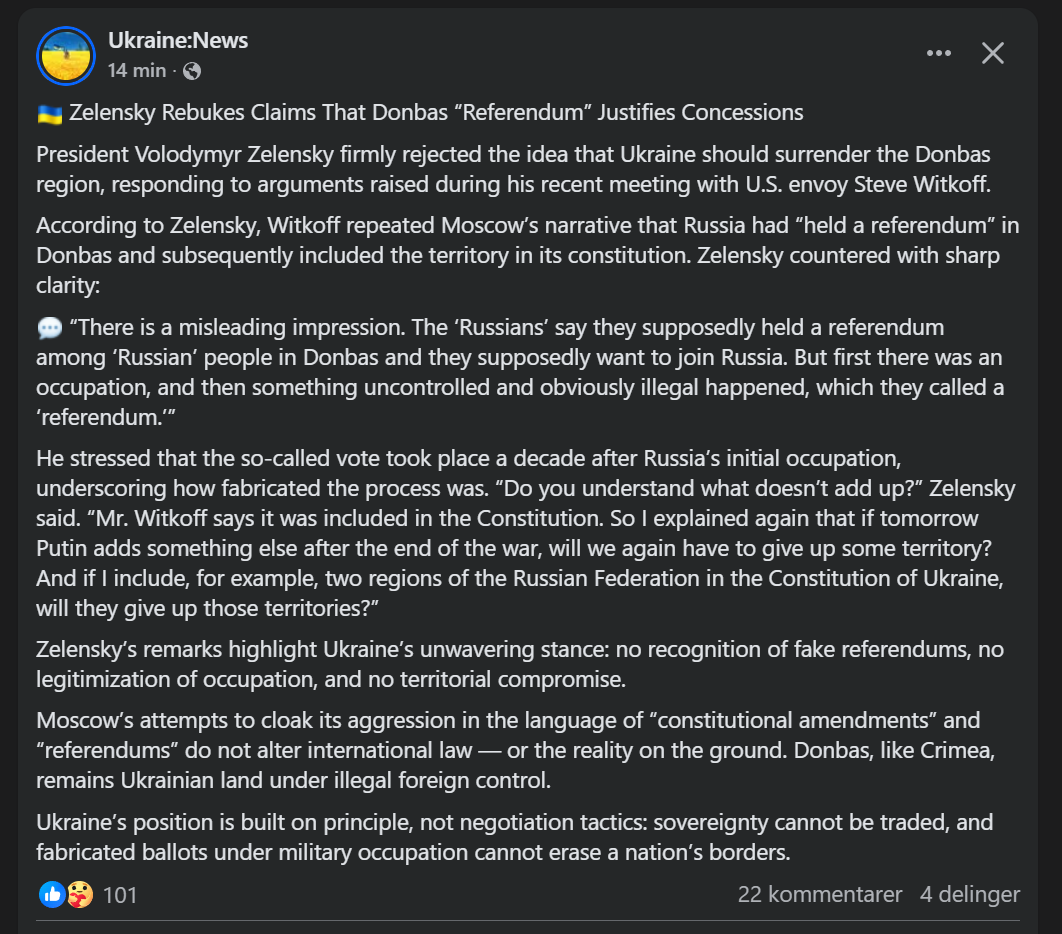 Ukraine:News
14 min ·

🇺🇦 Zelensky Rebukes Claims That Donbas “Referendum” Justifies Concessions

President Volodymyr Zelensky firmly rejected the idea that Ukraine should surrender the Donbas region, responding to arguments raised during his recent meeting with U.S. envoy Steve Witkoff.

According to Zelensky, Witkoff repeated Moscow’s narrative that Russia had “held a referendum” in Donbas and subsequently included the territory in its constitution. Zelensky countered with sharp clarity:

💬 “There is a misleading impression. The ‘Russians’ say they supposedly held a referendum among ‘Russian’ people in Donbas and they supposedly want to join Russia. But first there was an occupation, and then something uncontrolled and obviously illegal happened, which they called a ‘referendum.’”

He stressed that the so-called vote took place a decade after Russia’s initial occupation, underscoring how fabricated the process was. “Do you understand what doesn’t add up?” Zelensky said. “Mr. Witkoff says it was included in the Constitution. So I explained again that if tomorrow Putin adds something else after the end of the war, will we again have to give up some territory? And if I include, for example, two regions of the Russian Federation in the Constitution of Ukraine, will they give up those territories?”

Zelensky’s remarks highlight Ukraine’s unwavering stance: no recognition of fake referendums, no legitimization of occupation, and no territorial compromise.

Moscow’s attempts to cloak its aggression in the language of “constitutional amendments” and “referendums” do not alter international law — or the reality on the ground. Donbas, like Crimea, remains Ukrainian land under illegal foreign control.

Ukraine’s position is built on principle, not negotiation tactics: sovereignty cannot be traded, and fabricated ballots under military occupation cannot erase a nation’s borders.

101
22 kommentarer 4 delinger